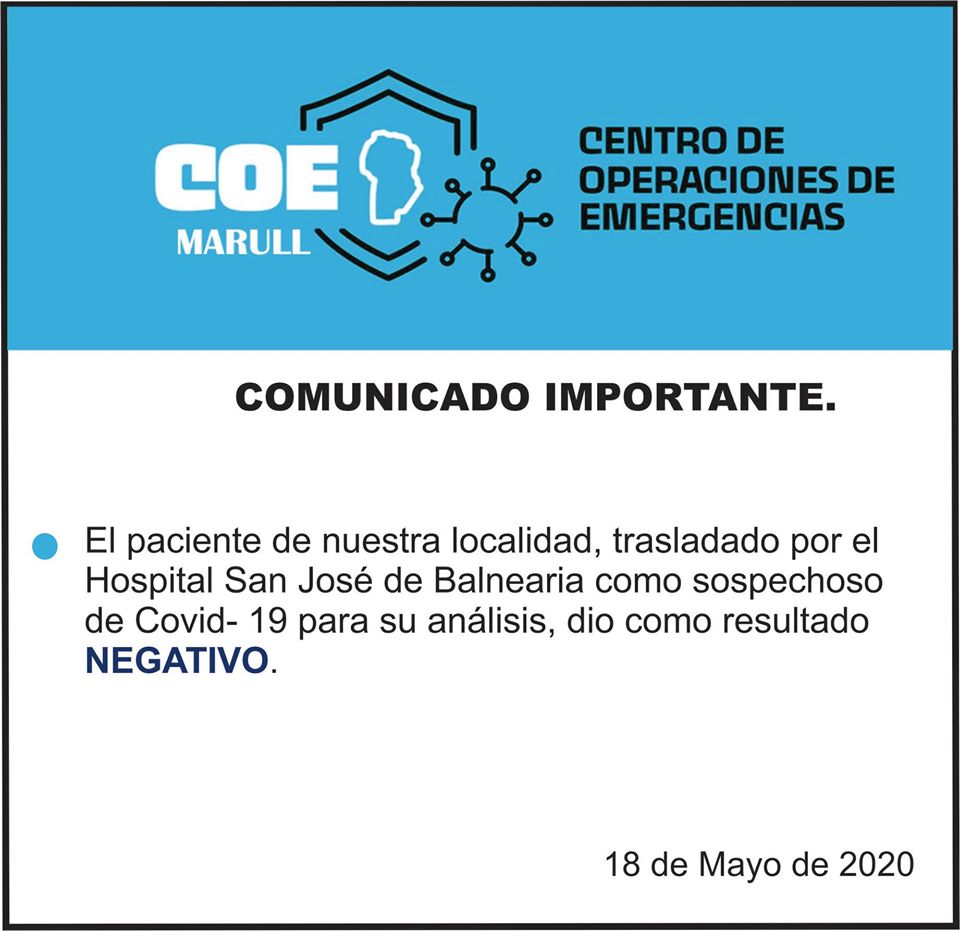 COE
MARULL

CENTRO DE
OPERACIONES DE
EMERGENCIAS

COMUNICADO IMPORTANTE.

• El paciente de nuestra localidad, trasladado por el Hospital San José de Balnearia como sospechoso de Covid- 19 para su análisis, dio como resultado NEGATIVO.

18 de Mayo de 2020